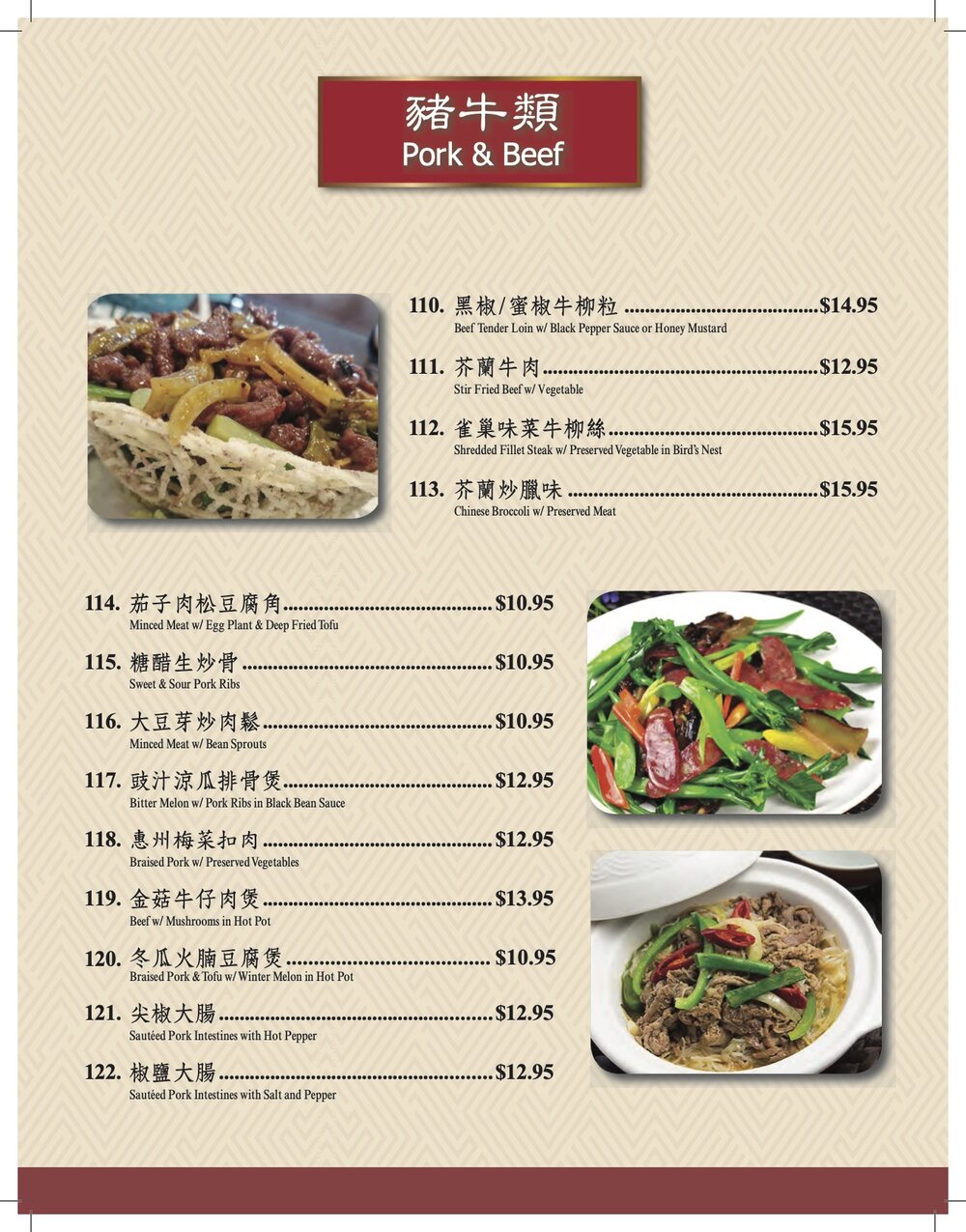 豬牛類
Pork & Beef

110. 黑椒/蜜椒牛柳粒 $14.95
Beef Tender Loin w/ Black Pepper Sauce or Honey Mustard

111. 芥蘭牛肉 $12.95
Stir Fried Beef w/ Vegetable

112. 雀巢味菜牛柳絲 $15.95
Shredded Fillet Steak w/ Preserved Vegetable in Bird's Nest

113. 芥蘭炒臘味 $15.95
Chinese Broccoli w/ Preserved Meat

114. 茄子肉松豆腐角 $10.95
Minced Meat w/ Egg Plant & Deep Fried Tofu

115. 糖醋生炒骨 $10.95
Sweet & Sour Pork Ribs

116. 大豆芽炒肉鬆 $10.95
Minced Meat w/ Bean Sprouts

117. 豉汁涼瓜排骨煲 $12.95
Bitter Melon w/ Pork Ribs in Black Bean Sauce

118. 惠州梅菜扣肉 $12.95
Braised Pork w/ Preserved Vegetables

119. 金菇牛仔肉煲 $13.95
Beef w/ Mushrooms in Hot Pot

120. 冬瓜火腩豆腐煲 $10.95
Braised Pork & Tofu w/ Winter Melon in Hot Pot

121. 尖椒大腸 $12.95
Sautéed Pork Intestines with Hot Pepper

122. 椒鹽大腸 $12.95
Sautéed Pork Intestines with Salt and Pepper